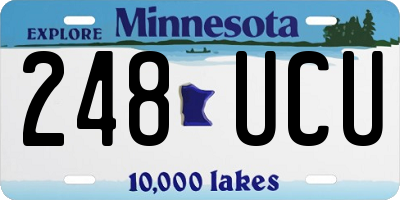 EXPLORE Minnesota

248 UCU

10,000 lakes